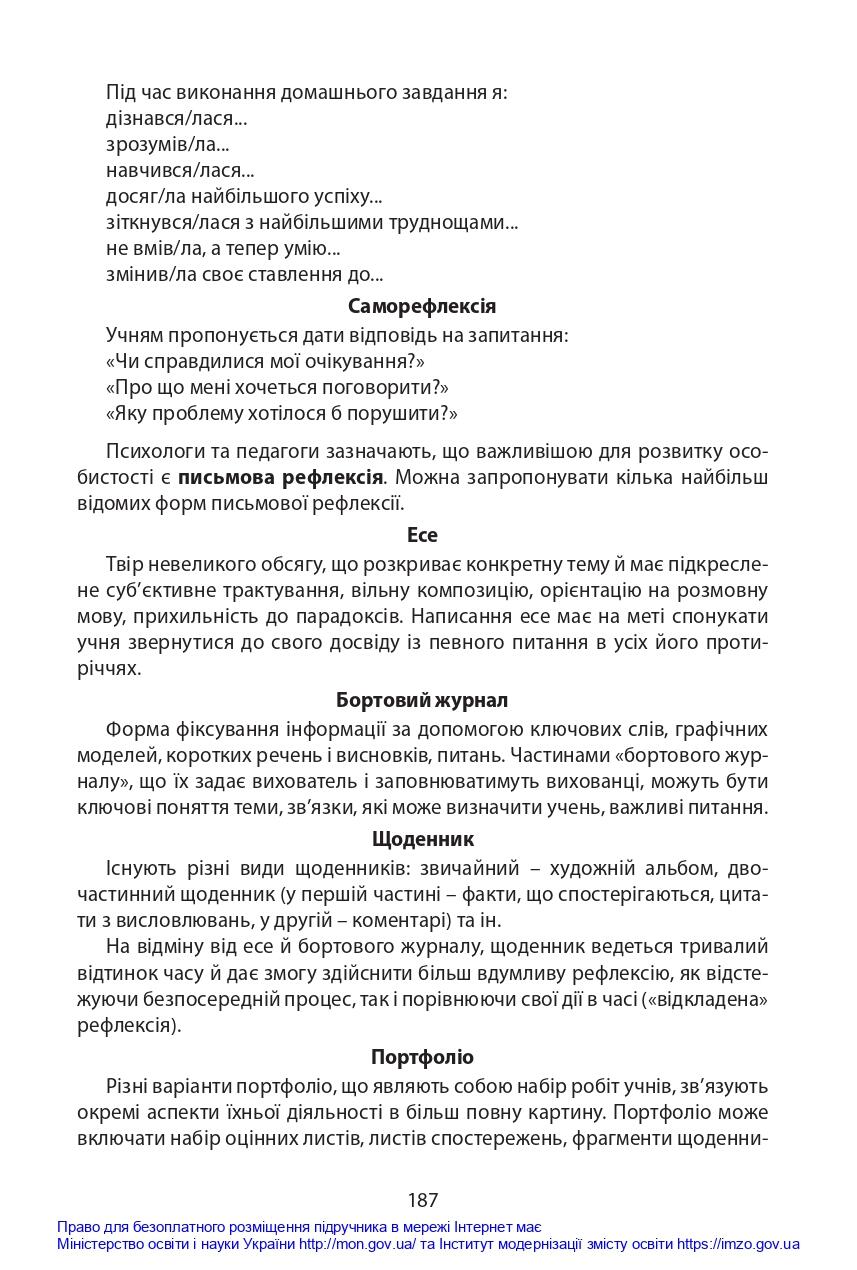 Під час виконання домашнього завдання я:
дізнався/лася...
зрозумів/ла...
навчився/лася...
досяг/ла найбільшого успіху...
зіткнувся/лася з найбільшими труднощами...
не вмів/ла, а тепер умію...
змінив/ла своє ставлення до...

Саморефлексія

Учням пропонується дати відповідь на запитання:
«Чи справдилися мої очікування?»
«Про що мені хочеться поговорити?»
«Яку проблему хотілося б порушити?»

Психологи та педагоги зазначають, що важливішою для розвитку особистості є письмова рефлексія. Можна запропонувати кілька найбільш відомих форм письмової рефлексії.

Есе

Твір невеликого обсягу, що розкриває конкретну тему й має підкреслене суб'єктивне трактування, вільну композицію, орієнтацію на розмовну мову, прихильність до парадоксів. Написання есе має на меті спонукати учня звернутися до свого досвіду із певного питання в усіх його протиріччях.

Бортовий журнал

Форма фіксування інформації за допомогою ключових слів, графічних моделей, коротких речень і висновків, питань. Частинами «бортового журналу», що їх задає вихователь і заповнюватимуть вихованці, можуть бути ключові поняття теми, зв'язки, які може визначити учень, важливі питання.

Щоденник

Існують різні види щоденників: звичайний – художній альбом, двочастинний щоденник (у першій частині – факти, що спостерігаються, цитати з висловлювань, у другій – коментарі) та ін.

На відміну від есе й бортового журналу, щоденник ведеться тривалий відтинок часу й дає змогу здійснити більш вдумливу рефлексію, як відстежуючи безпосередній процес, так і порівнюючи свої дії в часі («відкладена» рефлексія).

Портфоліо

Різні варіанти портфоліо, що являють собою набір робіт учнів, зв'язують окремі аспекти їхньої діяльності в більш повну картину. Портфоліо може включати набір оцінних листів, листів спостережень, фрагменти щоденни-

187

Право для безоплатного розміщення підручника в мережі Інтернет має
Міністерство освіти і науки України http://mon.gov.ua/ та Інститут модернізації змісту освіти https://imzo.gov.ua